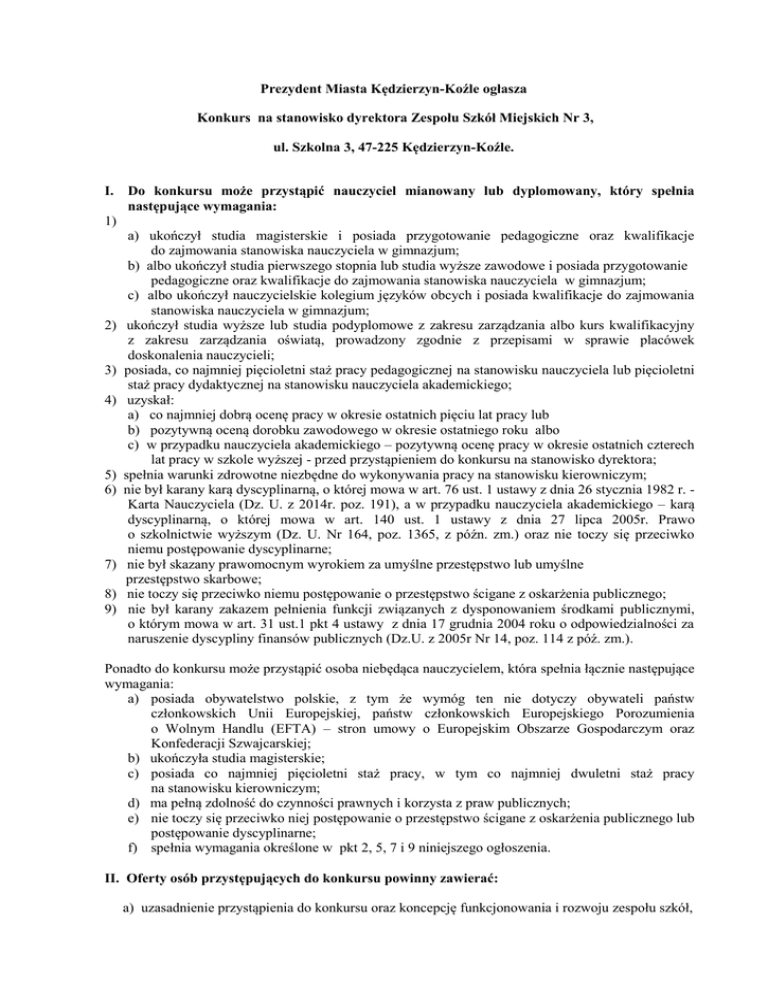 Prezydent Miasta Kędzierzyn-Koźle ogłasza

Konkurs na stanowisko dyrektora Zespołu Szkół Miejskich Nr 3,

ul. Szkolna 3, 47-225 Kędzierzyn-Koźle.

I. Do konkursu może przystąpić nauczyciel mianowany lub dyplomowany, który spełnia następujące wymagania:
1)
a) ukończył studia magisterskie i posiada przygotowanie pedagogiczne oraz kwalifikacje do zajmowania stanowiska nauczyciela w gimnazjum;
b) albo ukończył studia pierwszego stopnia lub studia wyższe zawodowe i posiada przygotowanie pedagogiczne oraz kwalifikacje do zajmowania stanowiska nauczyciela w gimnazjum;
c) albo ukończył nauczycielskie kolegium języków obcych i posiada kwalifikacje do zajmowania stanowiska nauczyciela w gimnazjum;
2) ukończył studia wyższe lub studia podyplomowe z zakresu zarządzania albo kurs kwalifikacyjny z zakresu zarządzania oświatą, prowadzony zgodnie z przepisami w sprawie placówek doskonalenia nauczycieli;
3) posiada, co najmniej pięcioletni staż pracy pedagogicznej na stanowisku nauczyciela lub pięcioletni staż pracy dydaktycznej na stanowisku nauczyciela akademickiego;
4) uzyskał:
a) co najmniej dobrą ocenę pracy w okresie ostatnich pięciu lat pracy lub
b) pozytywną oceną dorobku zawodowego w okresie ostatniego roku albo
c) w przypadku nauczyciela akademickiego – pozytywną ocenę pracy w okresie ostatnich czterech lat pracy w szkole wyższej - przed przystąpieniem do konkursu na stanowisko dyrektora;
5) spełnia warunki zdrowotne niezbędne do wykonywania pracy na stanowisku kierowniczym;
6) nie był karany karą dyscyplinarną, o której mowa w art. 76 ust. 1 ustawy z dnia 26 stycznia 1982 r. - Karta Nauczyciela (Dz. U. z 2014r. poz. 191), a w przypadku nauczyciela akademickiego – karą dyscyplinarną, o której mowa w art. 140 ust. 1 ustawy z dnia 27 lipca 2005r. Prawo o szkolnictwie wyższym (Dz. U. Nr 164, poz. 1365, z późn. zm.) oraz nie toczy się przeciwko niemu postępowanie dyscyplinarne;
7) nie był skazany prawomocnym wyrokiem za umyślne przestępstwo lub umyślne przestępstwo skarbowe;
8) nie toczy się przeciwko niemu postępowanie o przestępstwo ścigane z oskarżenia publicznego;
9) nie był karany zakazem pełnienia funkcji związanych z dysponowaniem środkami publicznymi, o którym mowa w art. 31 ust.1 pkt 4 ustawy z dnia 17 grudnia 2004 roku o odpowiedzialności za naruszenie dyscypliny finansów publicznych (Dz.U. z 2005r Nr 14, poz. 114 z póź. zm.).

Ponadto do konkursu może przystąpić osoba niebędąca nauczycielem, która spełnia łącznie następujące wymagania:
a) posiada obywatelstwo polskie, z tym że wymóg ten nie dotyczy obywateli państw członkowskich Unii Europejskiej, państw członkowskich Europejskiego Porozumienia o Wolnym Handlu (EFTA) – stron umowy o Europejskim Obszarze Gospodarczym oraz Konfederacji Szwajcarskiej;
b) ukończyła studia magisterskie;
c) posiada co najmniej pięcioletni staż pracy, w tym co najmniej dwuletni staż pracy na stanowisku kierowniczym;
d) ma pełną zdolność do czynności prawnych i korzysta z praw publicznych;
e) nie toczy się przeciwko niej postępowanie o przestępstwo ścigane z oskarżenia publicznego lub postępowanie dyscyplinarne;
f) spełnia wymagania określone w pkt 2, 5, 7 i 9 niniejszego ogłoszenia.

II. Oferty osób przystępujących do konkursu powinny zawierać:

a) uzasadnienie przystąpienia do konkursu oraz koncepcję funkcjonowania i rozwoju zespołu szkół,